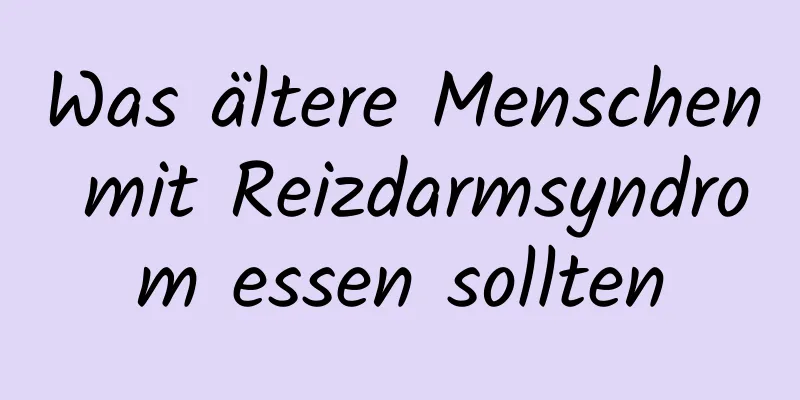 Was ältere Menschen mit Reizdarmsyndrom essen sollten